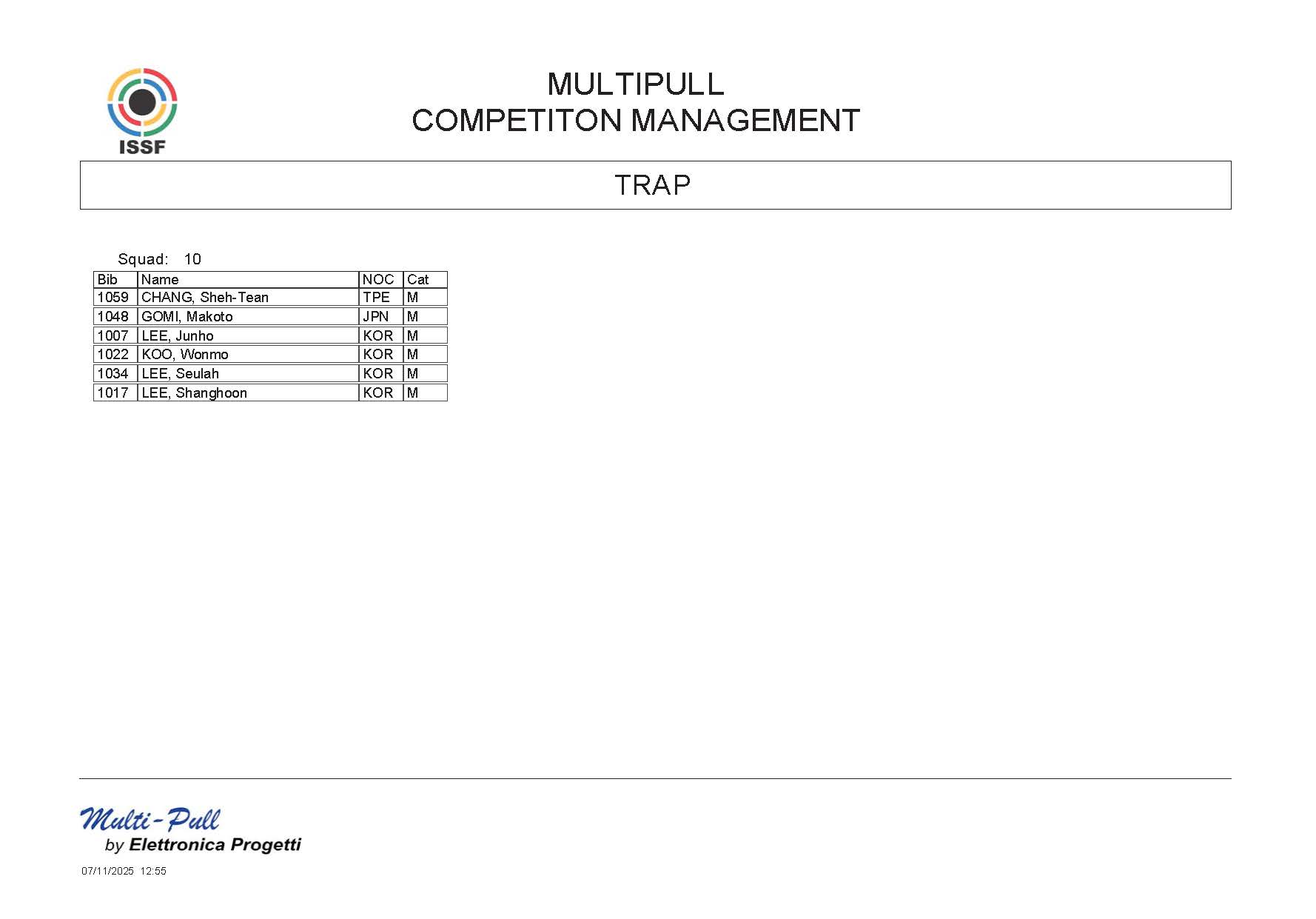 ISSF

MULTIPULL
COMPETITON MANAGEMENT

TRAP

Squad: 10

| Bib | Name | NOC | Cat |
|---|---|---|---|
| 1059 | CHANG, Sheh-Tean | TPE | M |
| 1048 | GOMI, Makoto | JPN | M |
| 1007 | LEE, Junho | KOR | M |
| 1022 | KOO, Wonmo | KOR | M |
| 1034 | LEE, Seulah | KOR | M |
| 1017 | LEE, Shanghoon | KOR | M |

Multi-Pull
by Elettronica Progetti

07/11/2025 12:55